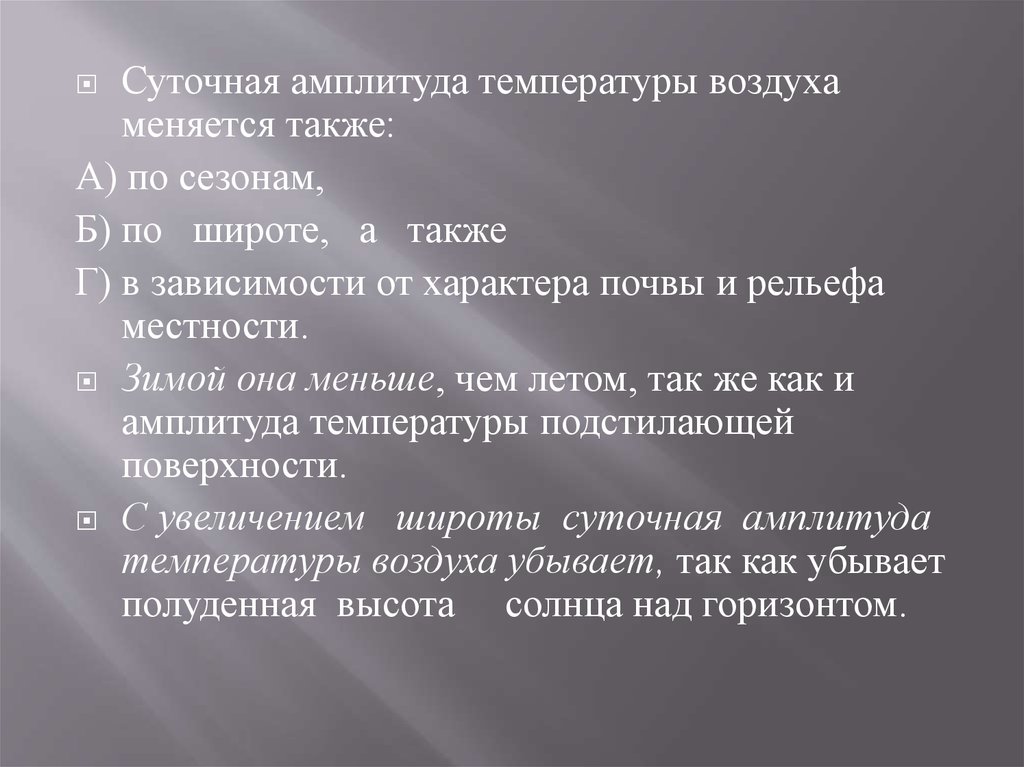 Суточная амплитуда температуры воздуха меняется также:

А) по сезонам,

Б) по широте, а также

Г) в зависимости от характера почвы и рельефа местности.

Зимой она меньше, чем летом, так же как и амплитуда температуры подстилающей поверхности.

С увеличением широты суточная амплитуда температуры воздуха убывает, так как убывает полуденная высота солнца над горизонтом.